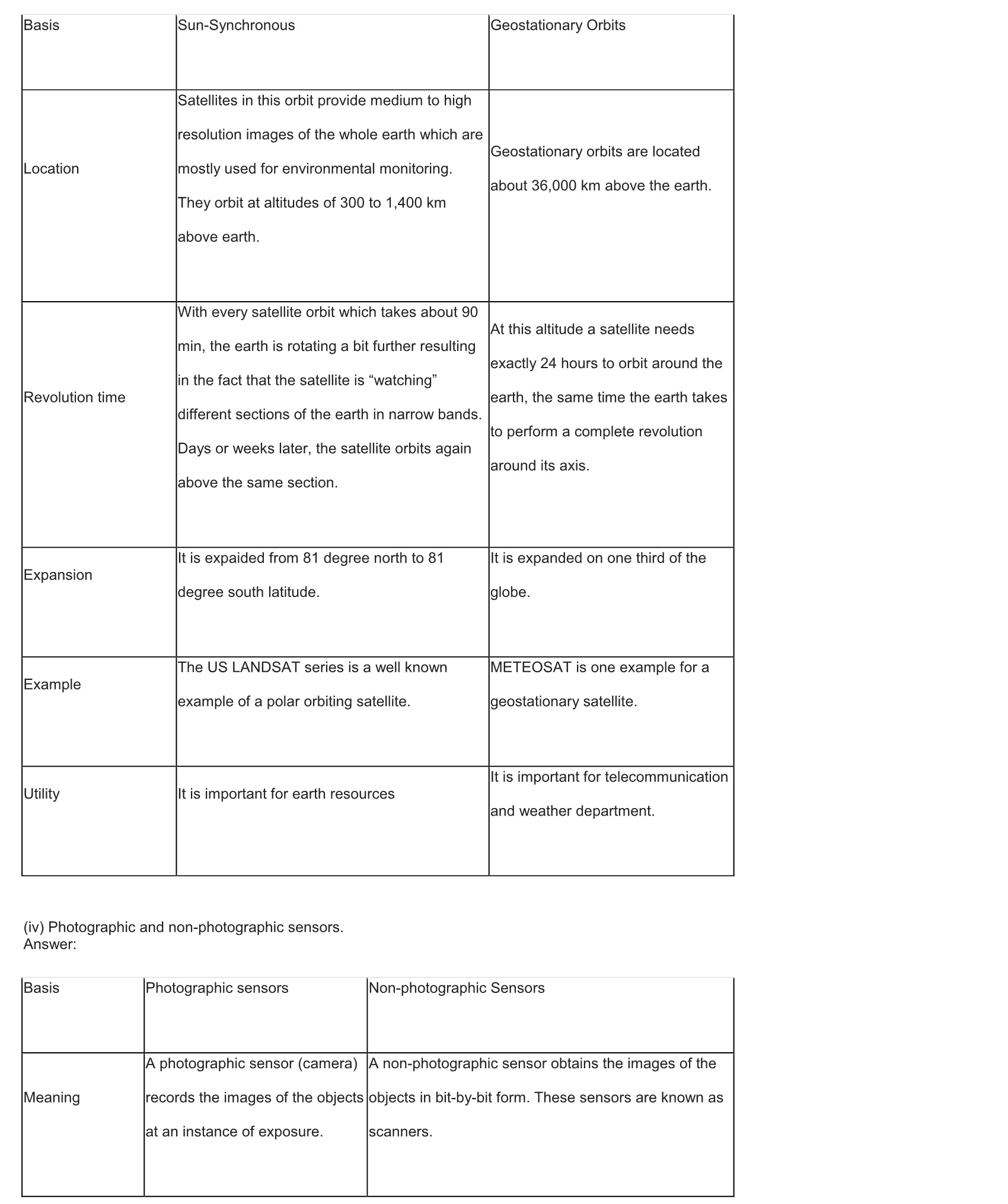 | Basis | Sun-Synchronous | Geostationary Orbits |
|---|---|---|
| Location | Satellites in this orbit provide medium to high resolution images of the whole earth which are mostly used for environmental monitoring. They orbit at altitudes of 300 to 1,400 km above earth. | Geostationary orbits are located about 36,000 km above the earth. |
| Revolution time | With every satellite orbit which takes about 90 min, the earth is rotating a bit further resulting in the fact that the satellite is “watching” different sections of the earth in narrow bands. Days or weeks later, the satellite orbits again above the same section. | At this altitude a satellite needs exactly 24 hours to orbit around the earth, the same time the earth takes to perform a complete revolution around its axis. |
| Expansion | It is expaided from 81 degree north to 81 degree south latitude. | It is expanded on one third of the globe. |
| Example | The US LANDSAT series is a well known example of a polar orbiting satellite. | METEOSAT is one example for a geostationary satellite. |
| Utility | It is important for earth resources | It is important for telecommunication and weather department. |

(iv) Photographic and non-photographic sensors.
Answer:

| Basis | Photographic sensors | Non-photographic Sensors |
|---|---|---|
| Meaning | A photographic sensor (camera) records the images of the objects at an instance of exposure. | A non-photographic sensor obtains the images of the objects in bit-by-bit form. These sensors are known as scanners. |